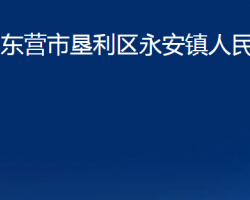 东营市垦利区永安镇人民